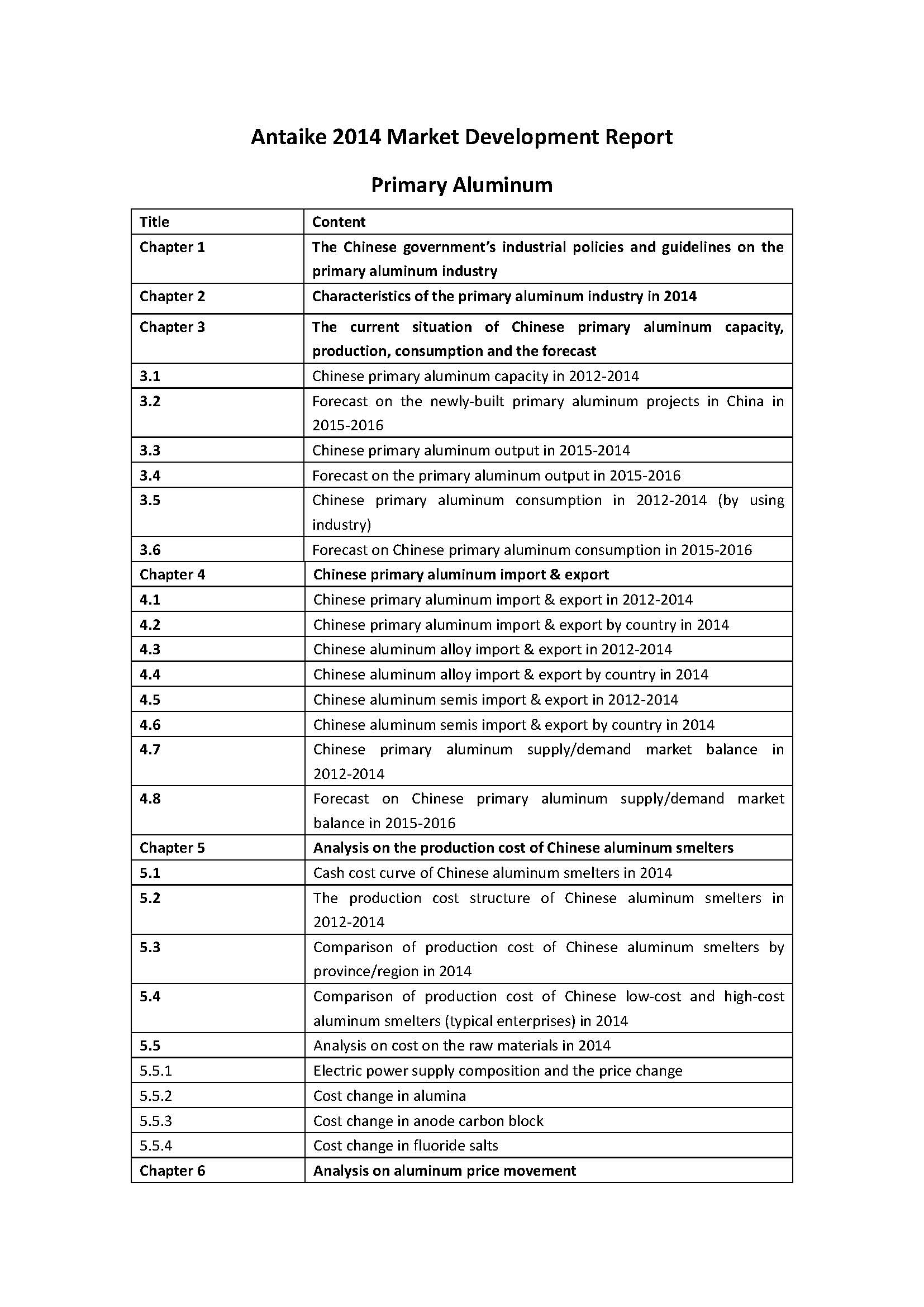 Antaike 2014 Market Development Report

Primary Aluminum

| Title | Content |
|---|---|
| Chapter 1 | The Chinese government's industrial policies and guidelines on the primary aluminum industry |
| Chapter 2 | Characteristics of the primary aluminum industry in 2014 |
| Chapter 3 | The current situation of Chinese primary aluminum capacity, production, consumption and the forecast |
| 3.1 | Chinese primary aluminum capacity in 2012-2014 |
| 3.2 | Forecast on the newly-built primary aluminum projects in China in 2015-2016 |
| 3.3 | Chinese primary aluminum output in 2015-2014 |
| 3.4 | Forecast on the primary aluminum output in 2015-2016 |
| 3.5 | Chinese primary aluminum consumption in 2012-2014 (by using industry) |
| 3.6 | Forecast on Chinese primary aluminum consumption in 2015-2016 |
| Chapter 4 | Chinese primary aluminum import & export |
| 4.1 | Chinese primary aluminum import & export in 2012-2014 |
| 4.2 | Chinese primary aluminum import & export by country in 2014 |
| 4.3 | Chinese aluminum alloy import & export in 2012-2014 |
| 4.4 | Chinese aluminum alloy import & export by country in 2014 |
| 4.5 | Chinese aluminum semis import & export in 2012-2014 |
| 4.6 | Chinese aluminum semis import & export by country in 2014 |
| 4.7 | Chinese primary aluminum supply/demand market balance in 2012-2014 |
| 4.8 | Forecast on Chinese primary aluminum supply/demand market balance in 2015-2016 |
| Chapter 5 | Analysis on the production cost of Chinese aluminum smelters |
| 5.1 | Cash cost curve of Chinese aluminum smelters in 2014 |
| 5.2 | The production cost structure of Chinese aluminum smelters in 2012-2014 |
| 5.3 | Comparison of production cost of Chinese aluminum smelters by province/region in 2014 |
| 5.4 | Comparison of production cost of Chinese low-cost and high-cost aluminum smelters (typical enterprises) in 2014 |
| 5.5 | Analysis on cost on the raw materials in 2014 |
| 5.5.1 | Electric power supply composition and the price change |
| 5.5.2 | Cost change in alumina |
| 5.5.3 | Cost change in anode carbon block |
| 5.5.4 | Cost change in fluoride salts |
| Chapter 6 | Analysis on aluminum price movement |